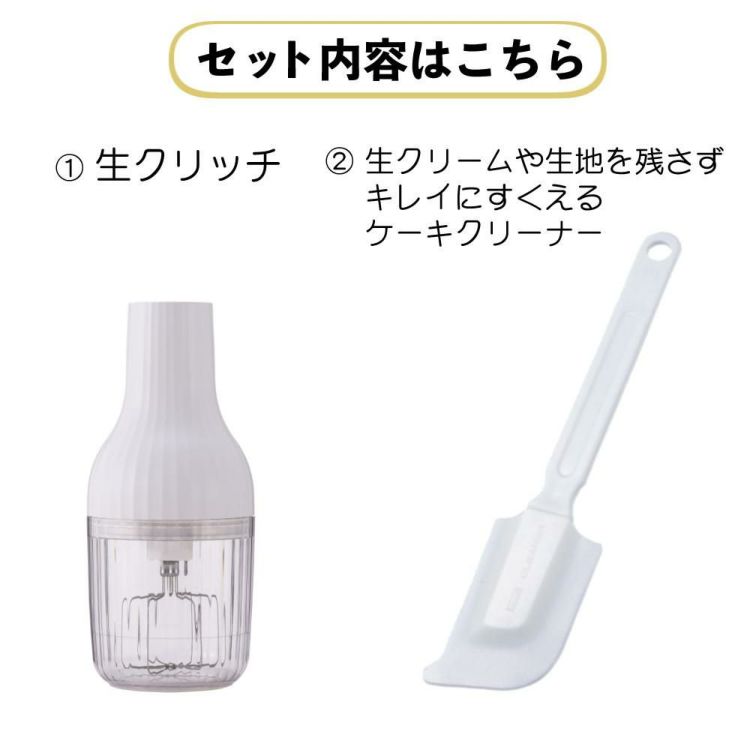 セット内容はこちら

① 生クリッチ

② 生クリームや生地を残さず キレイにすくえる ケーキクリーナー